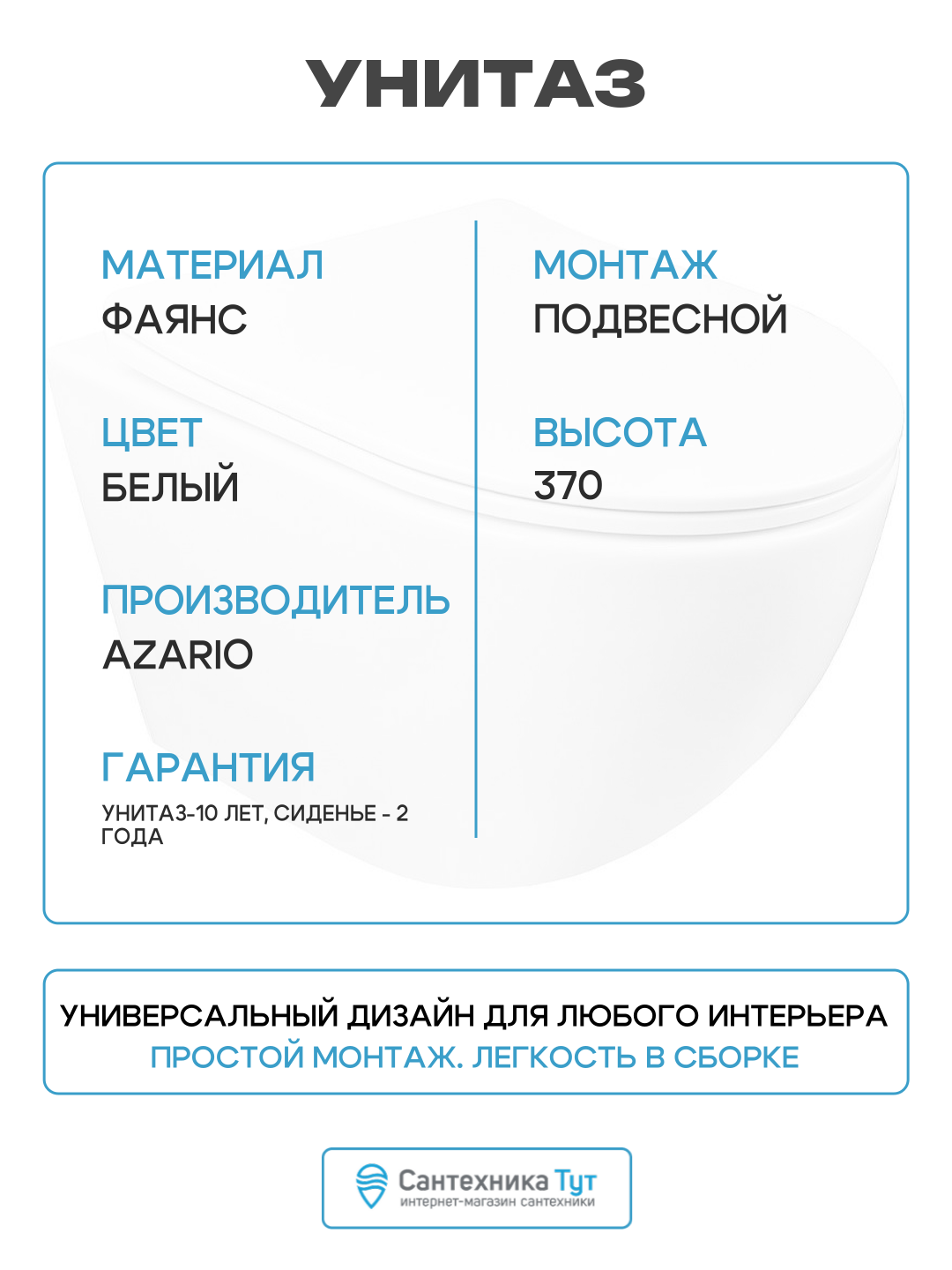 УНИТАЗ

МАТЕРИАЛ
ФАЯНС

ЦВЕТ
БЕЛЫЙ

ПРОИЗВОДИТЕЛЬ
AZARIO

ГАРАНТИЯ
УНИТАЗ-10 ЛЕТ, СИДЕНЬЕ - 2 ГОДА

МОНТАЖ
ПОДВЕСНОЙ

ВЫСОТА
370

УНИВЕРСАЛЬНЫЙ ДИЗАЙН ДЛЯ ЛЮБОГО ИНТЕРЬЕРА
ПРОСТОЙ МОНТАЖ. ЛЕГКОСТЬ В СБОРКЕ

Сантехника Тут
интернет-магазин сантехники